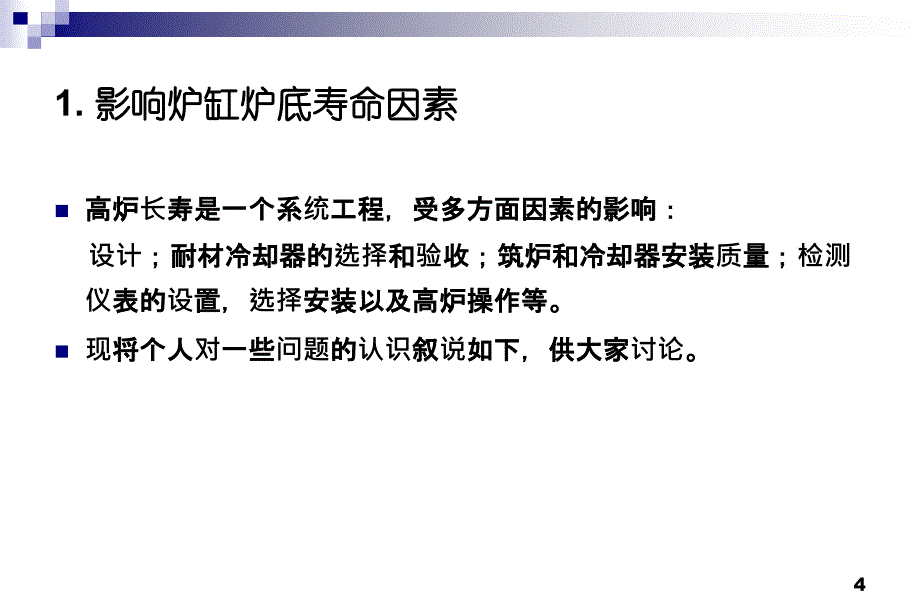 1. 影响炉缸炉底寿命因素

高炉长寿是一个系统工程，受多方面因素的影响：
设计；耐材冷却器的选择和验收；筑炉和冷却器安装质量；检测仪表的设置，选择安装以及高炉操作等。

现将个人对一些问题的认识叙说如下，供大家讨论。

4